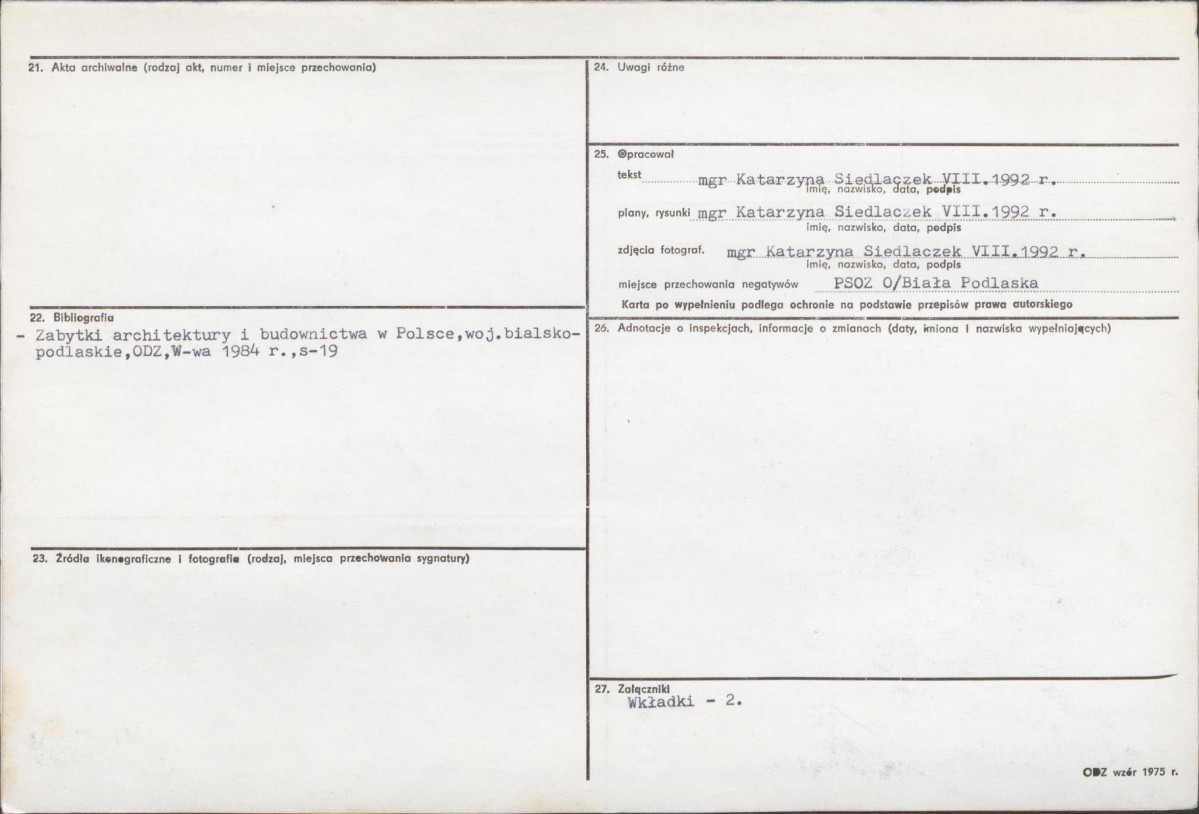 21. Akta archiwalne (rodzaj akt, numer i miejsce przechowania)

22. Bibliografia

- Zabytki architektury i budownictwa w Polsce,woj.bialsko-podlaskie,ODZ,W-wa 1984 r.,s-19

23. Źródła ikonograficzne i fotografie (rodzaj, miejsca przechowania sygnatury)

24. Uwagi różne

25. Opracował

tekst mgr Katarzyna Siedlaczek VIII.1992 r.
imię, nazwisko, data, podpis

plany, rysunki mgr Katarzyna Siedlaczek VIII.1992 r.
imię, nazwisko, data, podpis

zdjęcia fotograf. mgr Katarzyna Siedlaczek VIII.1992 r.
imię, nazwisko, data, podpis

miejsce przechowania negatywów PSOZ O/Biała Podlaska

Karta po wypełnieniu podlega ochronie na podstawie przepisów prawa autorskiego

26. Adnotacje o inspekcjach, informacje o zmianach (daty, imiona i nazwiska wypełniających)

27. Załączniki
Wkładki - 2.

ODZ wzór 1975 r.